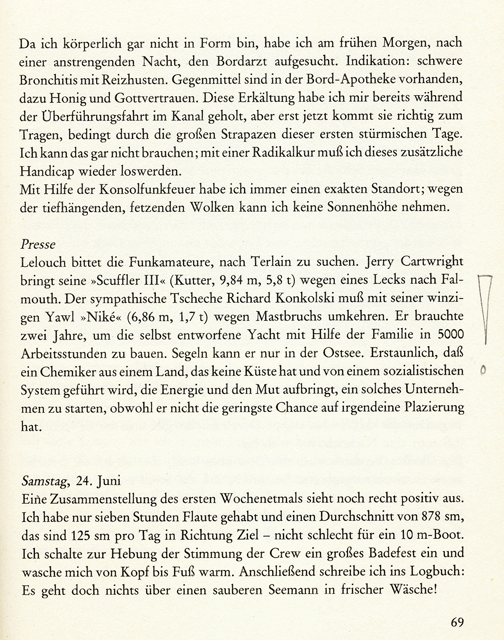 Da ich körperlich gar nicht in Form bin, habe ich am frühen Morgen, nach einer anstrengenden Nacht, den Bordarzt aufgesucht. Indikation: schwere Bronchitis mit Reizhusten. Gegenmittel sind in der Bord-Apotheke vorhanden, dazu Honig und Gottvertrauen. Diese Erkältung habe ich mir bereits während der Überführungsfahrt im Kanal geholt, aber erst jetzt kommt sie richtig zum Tragen, bedingt durch die großen Strapazen dieser ersten stürmischen Tage. Ich kann das gar nicht brauchen; mit einer Radikalkur muß ich dieses zusätzliche Handicap wieder loswerden.
Mit Hilfe der Konsolfunkfeuer habe ich immer einen exakten Standort; wegen der tiefhängenden, fetzenden Wolken kann ich keine Sonnenhöhe nehmen.

Presse
Lelouch bittet die Funkamateure, nach Terlain zu suchen. Jerry Cartwright bringt seine »Scuffler III« (Kutter, 9,84 m, 5,8 t) wegen eines Lecks nach Falmouth. Der sympathische Tscheche Richard Konkolski muß mit seiner winzigen Yawl »Niké« (6,86 m, 1,7 t) wegen Mastbruchs umkehren. Er brauchte zwei Jahre, um die selbst entworfene Yacht mit Hilfe der Familie in 5000 Arbeitsstunden zu bauen. Segeln kann er nur in der Ostsee. Erstaunlich, daß ein Chemiker aus einem Land, das keine Küste hat und von einem sozialistischen System geführt wird, die Energie und den Mut aufbringt, ein solches Unternehmen zu starten, obwohl er nicht die geringste Chance auf irgendeine Plazierung hat.

Samstag, 24. Juni
Eine Zusammenstellung des ersten Wochenetmals sieht noch recht positiv aus. Ich habe nur sieben Stunden Flaute gehabt und einen Durchschnitt von 878 sm, das sind 125 sm pro Tag in Richtung Ziel – nicht schlecht für ein 10 m-Boot. Ich schalte zur Hebung der Stimmung der Crew ein großes Badefest ein und wasche mich von Kopf bis Fuß warm. Anschließend schreibe ich ins Logbuch: Es geht doch nichts über einen sauberen Seemann in frischer Wäsche!

69